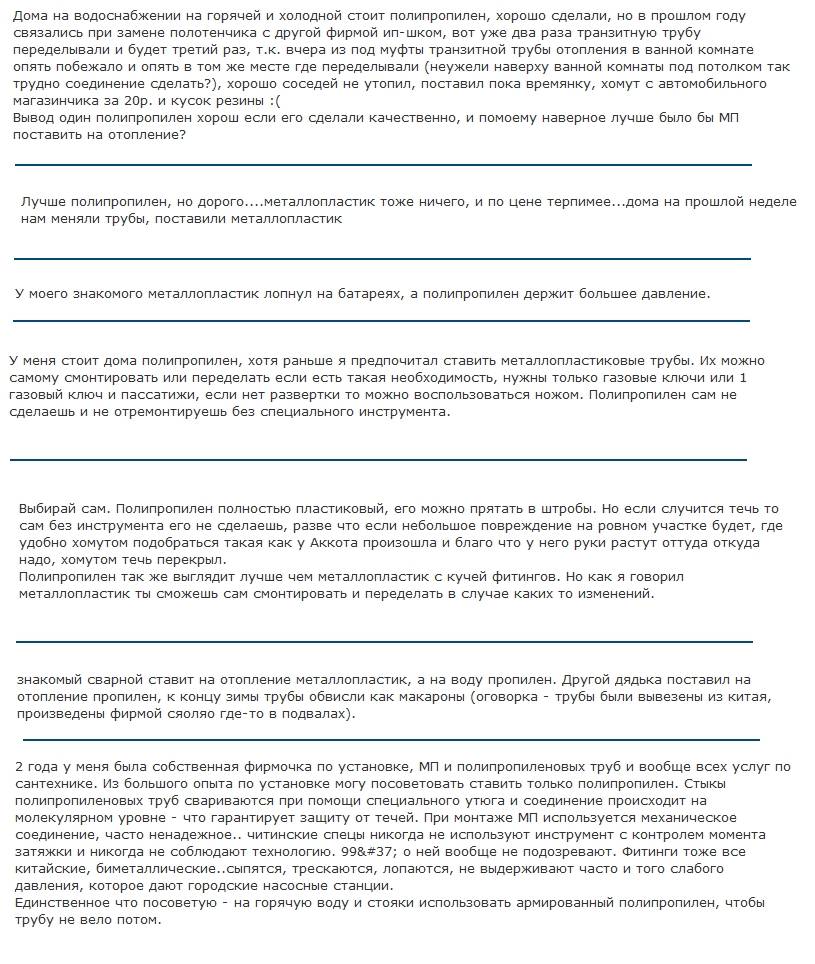 Дома на водоснабжении на горячей и холодной стоит полипропилен, хорошо сделали, но в прошлом году связались при замене полотенчика с другой фирмой ип-шком, вот уже два раза транзитную трубу переделывали и будет третий раз, т.к. вчера из под муфты транзитной трубы отопления в ванной комнате опять побежало и опять в том же месте где переделывали (неужели наверху ванной комнаты под потолком так трудно соединение сделать?), хорошо соседей не утопил, поставил пока времянку, хомут с автомобильного магазинчика за 20р. и кусок резины :(
Вывод один полипропилен хорош если его сделали качественно, и помоему наверное лучше было бы МП поставить на отопление?

Лучше полипропилен, но дорого....металлопластик тоже ничего, и по цене терпимее...дома на прошлой неделе нам меняли трубы, поставили металлопластик

У моего знакомого металлопластик лопнул на батареях, а полипропилен держит большее давление.

У меня стоит дома полипропилен, хотя раньше я предпочитал ставить металлопластиковые трубы. Их можно самому смонтировать или переделать если есть такая необходимость, нужны только газовые ключи или 1 газовый ключ и пассатижи, если нет развертки то можно воспользоваться ножом. Полипропилен сам не сделаешь и не отремонтируешь без специального инструмента.

Выбирай сам. Полипропилен полностью пластиковый, его можно прятать в штробы. Но если случится течь то сам без инструмента его не сделаешь, разве что если небольшое повреждение на ровном участке будет, где удобно хомутом подобраться такая как у Аккота произошла и благо что у него руки растут оттуда откуда надо, хомутом течь перекрыл.
Полипропилен так же выглядит лучше чем металлопластик с кучей фитингов. Но как я говорил металлопластик ты сможешь сам смонтировать и переделать в случае каких то изменений.

знакомый сварной ставит на отопление металлопластик, а на воду пропилен. Другой дядька поставил на отопление пропилен, к концу зимы трубы обвисли как макароны (оговорка - трубы были вывезены из китая, произведены фирмой сяоляо где-то в подвалах).

2 года у меня была собственная фирмочка по установке, МП и полипропиленовых труб и вообще всех услуг по сантехнике. Из большого опыта по установке могу посоветовать ставить только полипропилен. Стыки полипропиленовых труб свариваются при помощи специального утюга и соединение происходит на молекулярном уровне - что гарантирует защиту от течей. При монтаже МП используется механическое соединение, часто ненадежное.. читинские спецы никогда не используют инструмент с контролем момента затяжки и никогда не соблюдают технологию. 99&#37; о ней вообще не подозревают. Фитинги тоже все китайские, биметаллические..сыпятся, трескаются, лопаются, не выдерживают часто и того слабого давления, которое дают городские насосные станции.
Единственное что посоветую - на горячую воду и стояки использовать армированный полипропилен, чтобы трубу не вело потом.